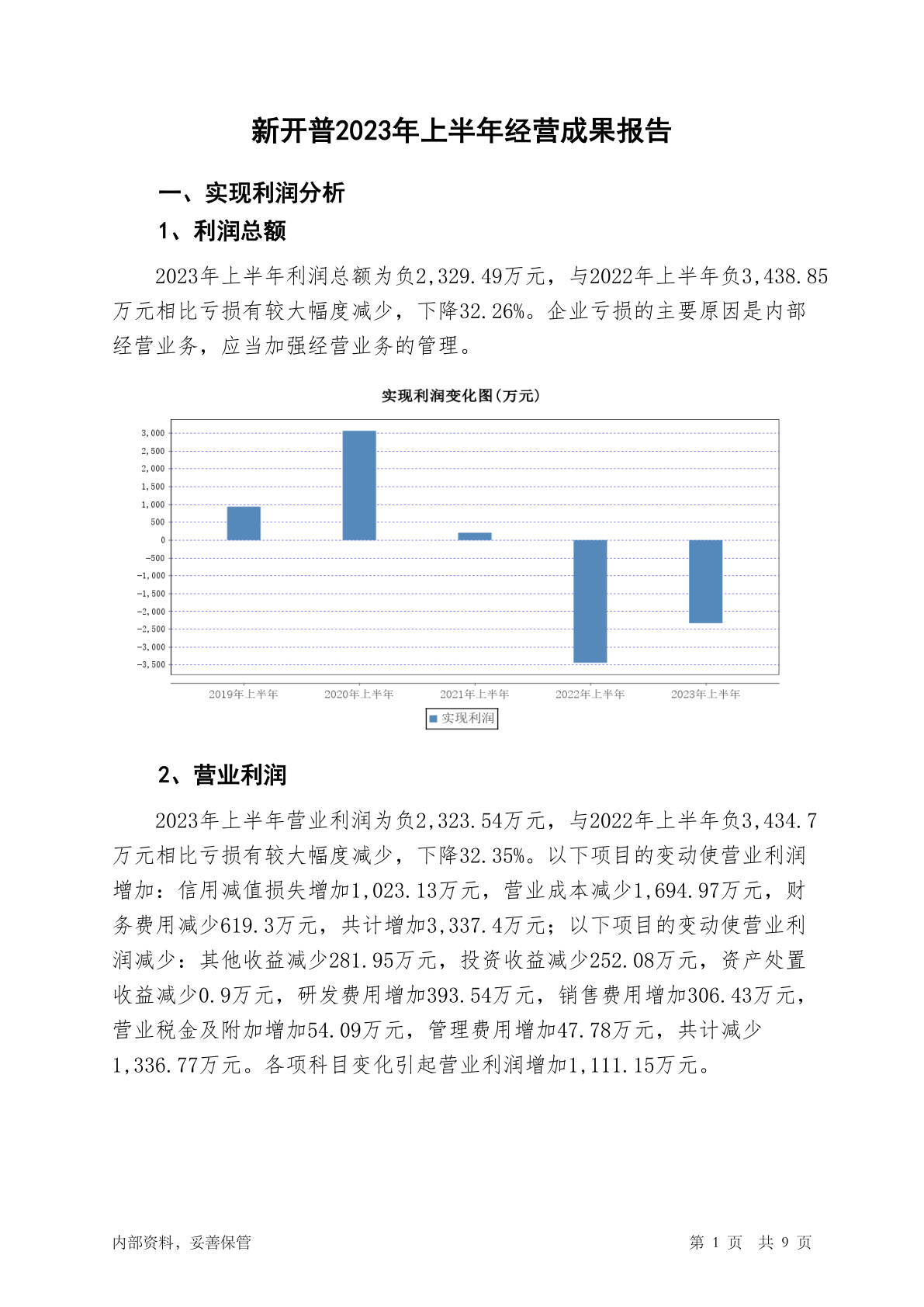 新开普2023年上半年经营成果报告

一、实现利润分析

1、利润总额

2023年上半年利润总额为负2,329.49万元，与2022年上半年负3,438.85万元相比亏损有较大幅度减少，下降32.26%。企业亏损的主要原因是内部经营业务，应当加强经营业务的管理。

实现利润变化图(万元)

3,000
2,500
2,000
1,500
1,000
500
0
-500
-1,000
-1,500
-2,000
-2,500
-3,000
-3,500

2019年上半年
2020年上半年
2021年上半年
2022年上半年
2023年上半年

实现利润

2、营业利润

2023年上半年营业利润为负2,323.54万元，与2022年上半年负3,434.7万元相比亏损有较大幅度减少，下降32.35%。以下项目的变动使营业利润增加：信用减值损失增加1,023.13万元，营业成本减少1,694.97万元，财务费用减少619.3万元，共计增加3,337.4万元；以下项目的变动使营业利润减少：其他收益减少281.95万元，投资收益减少252.08万元，资产处置收益减少0.9万元，研发费用增加393.54万元，销售费用增加306.43万元，营业税金及附加增加54.09万元，管理费用增加47.78万元，共计减少1,336.77万元。各项科目变化引起营业利润增加1,111.15万元。

内部资料，妥善保管

第 1 页 共 9 页